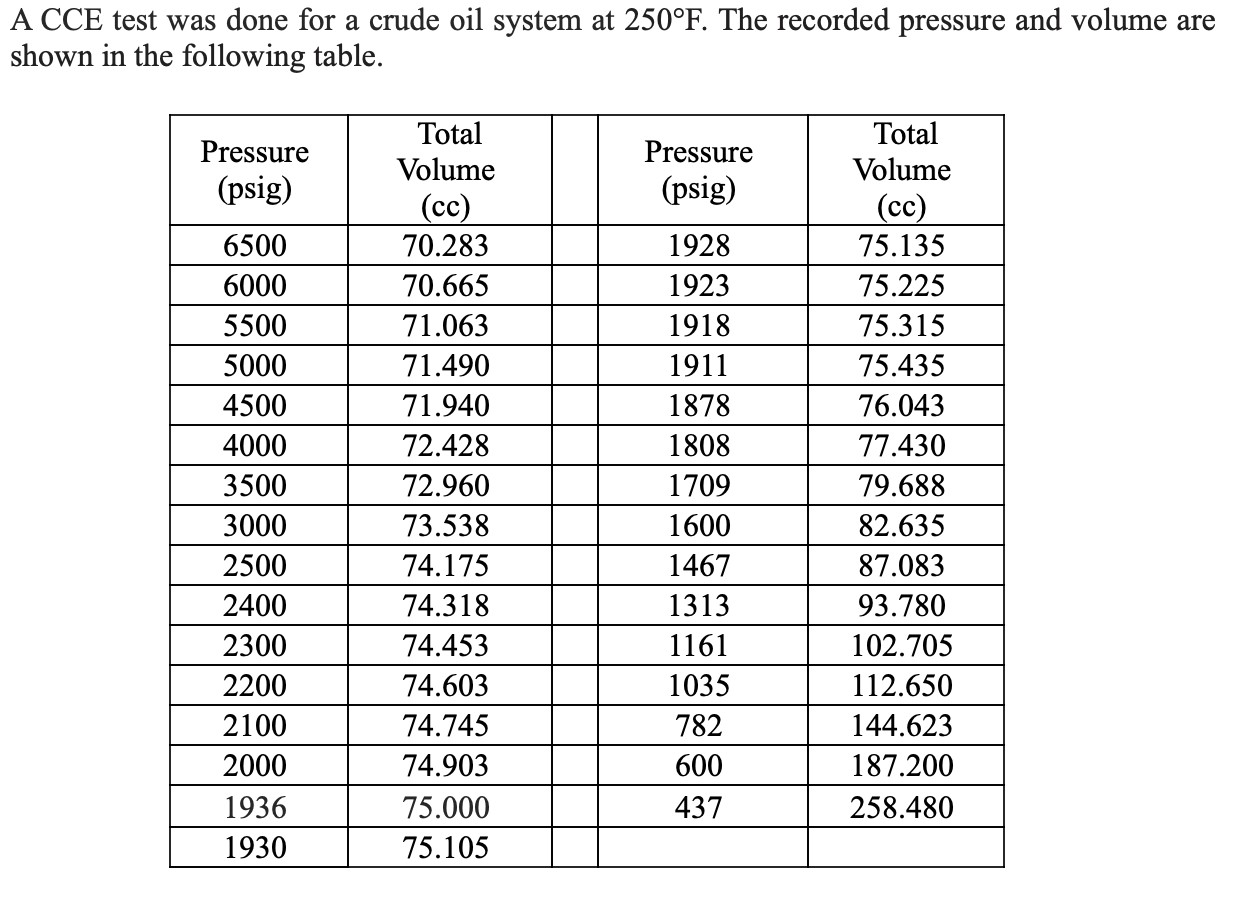 A CCE test was done for a crude oil system at 250°F. The recorded pressure and volume are shown in the following table.

| Pressure (psig) | Total Volume (cc) | | Pressure (psig) | Total Volume (cc) |
|---|---|---|---|---|
| 6500 | 70.283 | | 1928 | 75.135 |
| 6000 | 70.665 | | 1923 | 75.225 |
| 5500 | 71.063 | | 1918 | 75.315 |
| 5000 | 71.490 | | 1911 | 75.435 |
| 4500 | 71.940 | | 1878 | 76.043 |
| 4000 | 72.428 | | 1808 | 77.430 |
| 3500 | 72.960 | | 1709 | 79.688 |
| 3000 | 73.538 | | 1600 | 82.635 |
| 2500 | 74.175 | | 1467 | 87.083 |
| 2400 | 74.318 | | 1313 | 93.780 |
| 2300 | 74.453 | | 1161 | 102.705 |
| 2200 | 74.603 | | 1035 | 112.650 |
| 2100 | 74.745 | | 782 | 144.623 |
| 2000 | 74.903 | | 600 | 187.200 |
| 1936 | 75.000 | | 437 | 258.480 |
| 1930 | 75.105 | | | |